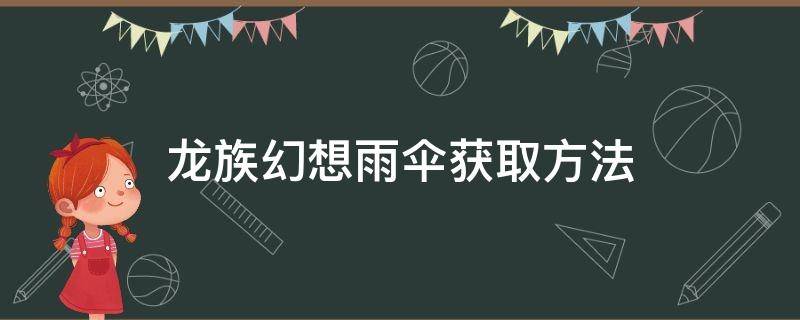 龙族幻想雨伞获取方法